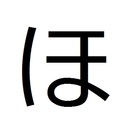 ほ